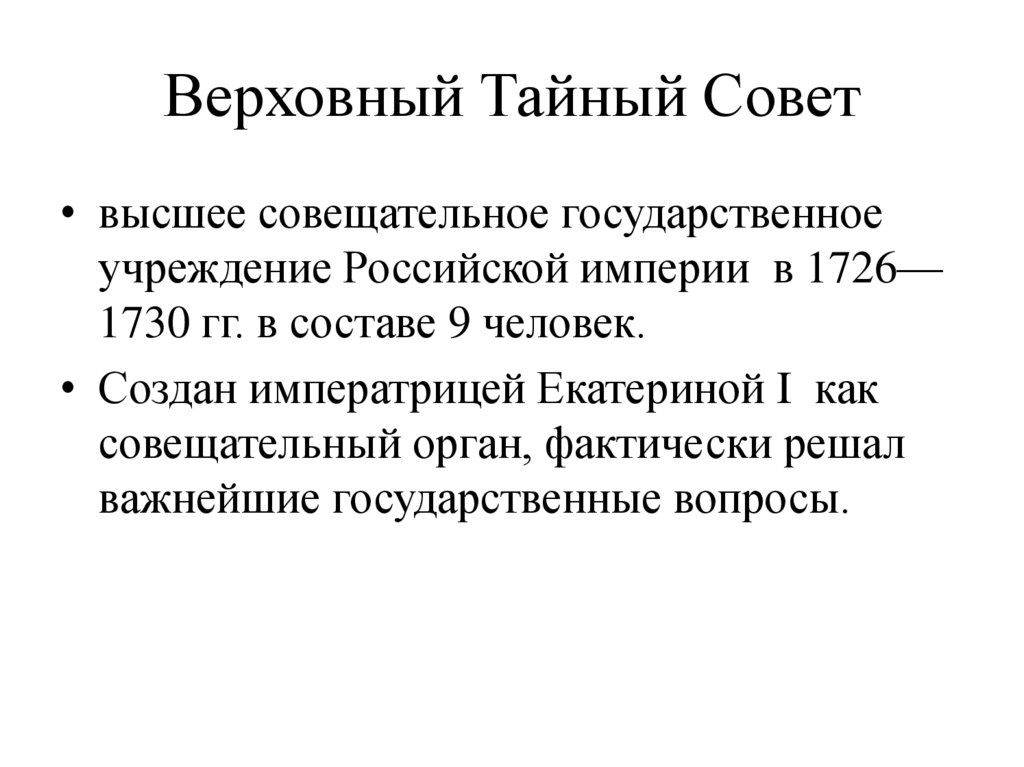 Верховный Тайный Совет

• высшее совещательное государственное учреждение Российской империи в 1726—1730 гг. в составе 9 человек.

• Создан императрицей Екатериной I как совещательный орган, фактически решал важнейшие государственные вопросы.